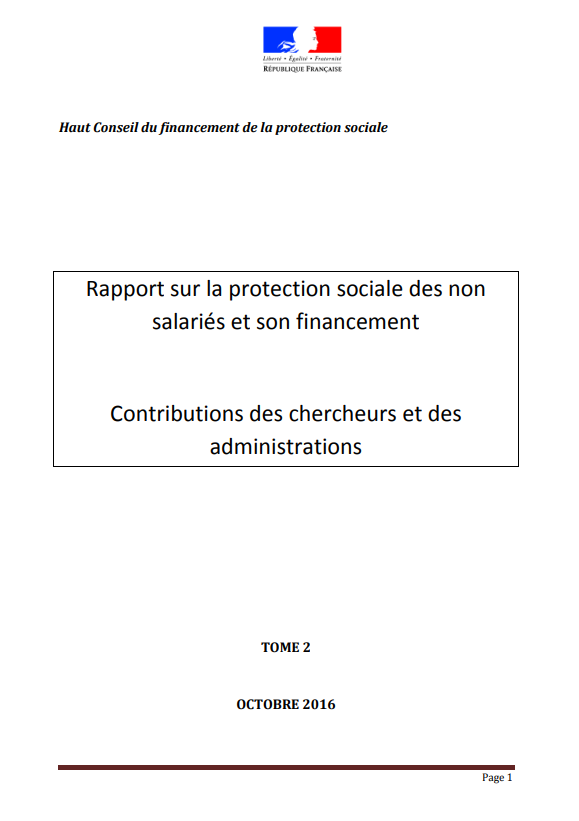 Liberté • Égalité • Fraternité
RÉPUBLIQUE FRANÇAISE

Haut Conseil du financement de la protection sociale

Rapport sur la protection sociale des non salariés et son financement

Contributions des chercheurs et des administrations

TOME 2

OCTOBRE 2016

Page 1